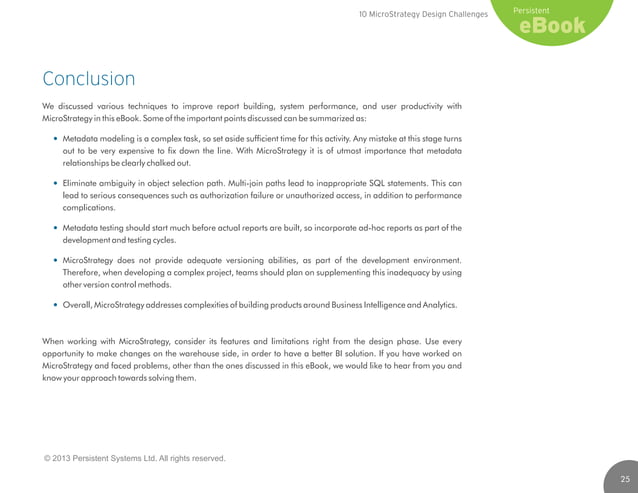 10 MicroStrategy Design Challenges

Persistent
eBook

Conclusion

We discussed various techniques to improve report building, system performance, and user productivity with MicroStrategy in this eBook. Some of the important points discussed can be summarized as:

• Metadata modeling is a complex task, so set aside sufficient time for this activity. Any mistake at this stage turns out to be very expensive to fix down the line. With MicroStrategy it is of utmost importance that metadata relationships be clearly chalked out.

• Eliminate ambiguity in object selection path. Multi-join paths lead to inappropriate SQL statements. This can lead to serious consequences such as authorization failure or unauthorized access, in addition to performance complications.

• Metadata testing should start much before actual reports are built, so incorporate ad-hoc reports as part of the development and testing cycles.

• MicroStrategy does not provide adequate versioning abilities, as part of the development environment. Therefore, when developing a complex project, teams should plan on supplementing this inadequacy by using other version control methods.

• Overall, MicroStrategy addresses complexities of building products around Business Intelligence and Analytics.

When working with MicroStrategy, consider its features and limitations right from the design phase. Use every opportunity to make changes on the warehouse side, in order to have a better BI solution. If you have worked on MicroStrategy and faced problems, other than the ones discussed in this eBook, we would like to hear from you and know your approach towards solving them.

© 2013 Persistent Systems Ltd. All rights reserved.

25